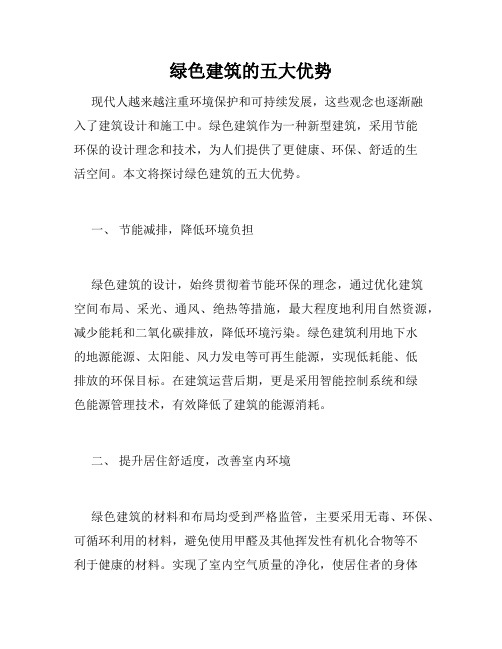 绿色建筑的五大优势

现代人越来越注重环境保护和可持续发展，这些观念也逐渐融入了建筑设计和施工中。绿色建筑作为一种新型建筑，采用节能环保的设计理念和技术，为人们提供了更健康、环保、舒适的生活空间。本文将探讨绿色建筑的五大优势。

一、 节能减排，降低环境负担

绿色建筑的设计，始终贯彻着节能环保的理念，通过优化建筑空间布局、采光、通风、绝热等措施，最大程度地利用自然资源，减少能耗和二氧化碳排放，降低环境污染。绿色建筑利用地下水的地源能源、太阳能、风力发电等可再生能源，实现低耗能、低排放的环保目标。在建筑运营后期，更是采用智能控制系统和绿色能源管理技术，有效降低了建筑的能源消耗。

二、 提升居住舒适度，改善室内环境

绿色建筑的材料和布局均受到严格监管，主要采用无毒、环保、可循环利用的材料，避免使用甲醛及其他挥发性有机化合物等不利于健康的材料。实现了室内空气质量的净化，使居住者的身体